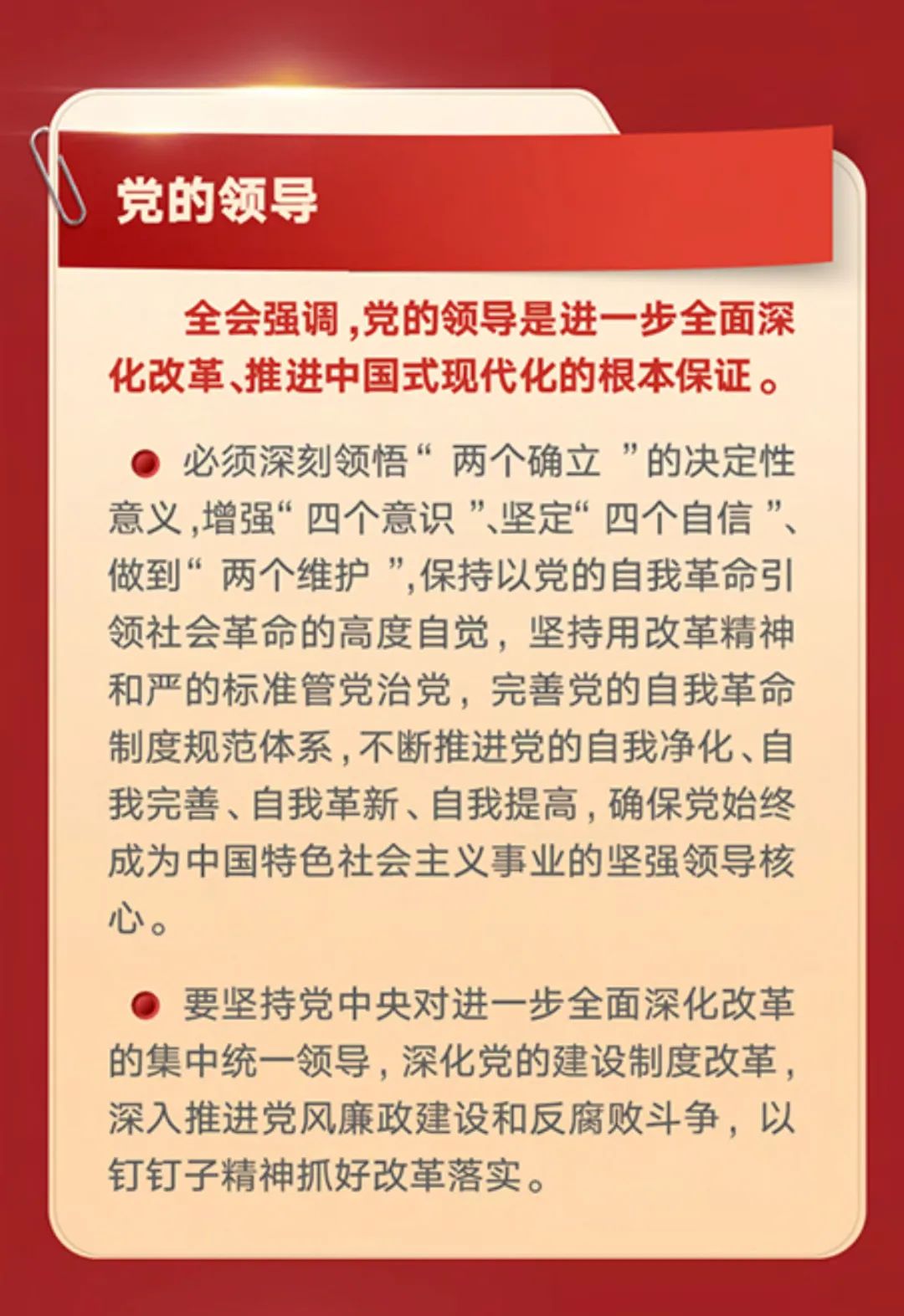 党的领导

全会强调，党的领导是进一步全面深化改革、推进中国式现代化的根本保证。

必须深刻领悟“两个确立”的决定性意义，增强“四个意识”、坚定“四个自信”、做到“两个维护”，保持以党的自我革命引领社会革命的高度自觉，坚持用改革精神和严的标准管党治党，完善党的自我革命制度规范体系，不断推进党的自我净化、自我完善、自我革新、自我提高，确保党始终成为中国特色社会主义事业的坚强领导核心。

要坚持党中央对进一步全面深化改革的集中统一领导，深化党的建设制度改革，深入推进党风廉政建设和反腐败斗争，以钉钉子精神抓好改革落实。